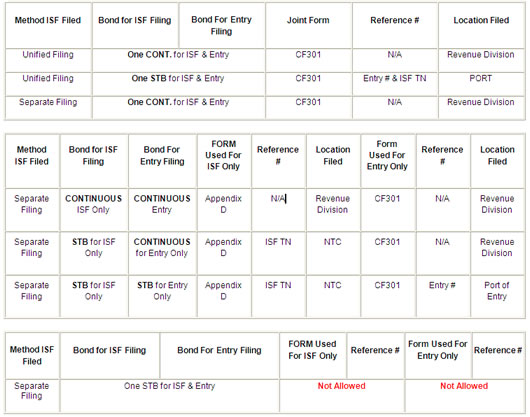 | Method ISF Filed | Bond for ISF Filing | Bond For Entry Filing | Joint Form | Reference # | Location Filed |
|---|---|---|---|---|---|
| Unified Filing | One CONT. for ISF & Entry | | CF301 | N/A | Revenue Division |
| Unified Filing | One STB for ISF & Entry | | CF301 | Entry # & ISF TN | PORT |
| Separate Filing | One CONT. for ISF & Entry | | CF301 | N/A | Revenue Division |

| Method ISF Filed | Bond for ISF Filing | Bond For Entry Filing | FORM Used For ISF Only | Reference # | Location Filed | Form Used For Entry Only | Reference # | Location Filed |
|---|---|---|---|---|---|---|---|---|
| Separate Filing | CONTINUOUS ISF Only | CONTINUOUS Entry | Appendix D | N/A | Revenue Division | CF301 | N/A | Revenue Division |
| Separate Filing | STB for ISF Only | CONTINUOUS for Entry Only | Appendix D | ISF TN | NTC | CF301 | N/A | Revenue Division |
| Separate Filing | STB for ISF Only | STB for Entry Only | Appendix D | ISF TN | NTC | CF301 | Entry # | Port of Entry |

| Method ISF Filed | Bond for ISF Filing | Bond For Entry Filing | FORM Used For ISF Only | Reference # | Form Used For Entry Only | Reference # |
|---|---|---|---|---|---|---|
| Separate Filing | One STB for ISF & Entry | | Not Allowed | | Not Allowed | |